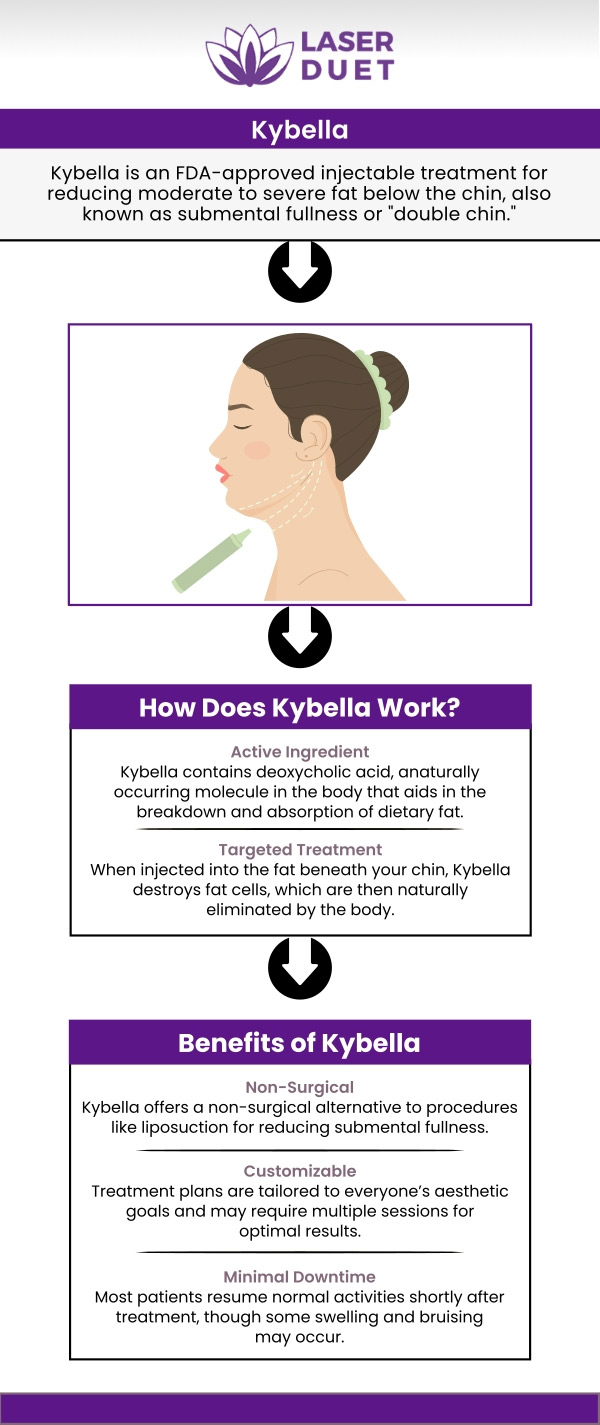 LASER DUET

Kybella

Kybella is an FDA-approved injectable treatment for reducing moderate to severe fat below the chin, also known as submental fullness or "double chin."

How Does Kybella Work?

Active Ingredient
Kybella contains deoxycholic acid, anaturally occurring molecule in the body that aids in the breakdown and absorption of dietary fat.

Targeted Treatment
When injected into the fat beneath your chin, Kybella destroys fat cells, which are then naturally eliminated by the body.

Benefits of Kybella

Non-Surgical
Kybella offers a non-surgical alternative to procedures like liposuction for reducing submental fullness.

Customizable
Treatment plans are tailored to everyone's aesthetic goals and may require multiple sessions for optimal results.

Minimal Downtime
Most patients resume normal activities shortly after treatment, though some swelling and bruising may occur.